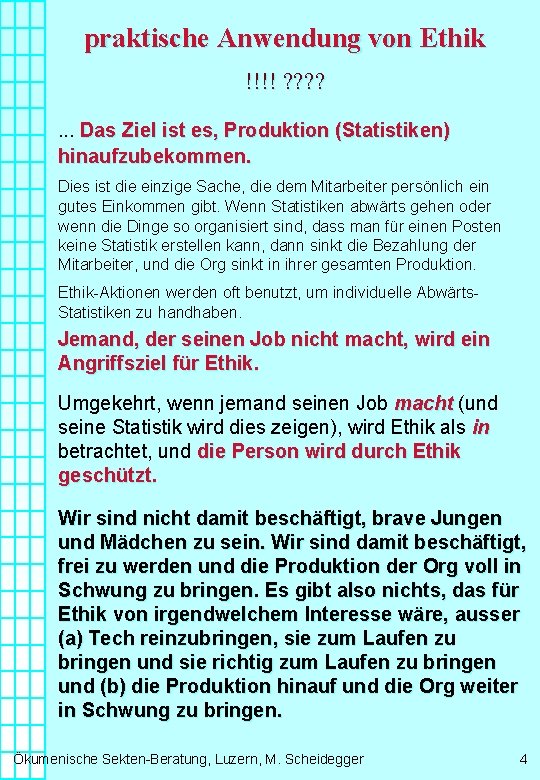 praktische Anwendung von Ethik

!!!! ????

... Das Ziel ist es, Produktion (Statistiken) hinaufzubekommen.

Dies ist die einzige Sache, die dem Mitarbeiter persönlich ein gutes Einkommen gibt. Wenn Statistiken abwärts gehen oder wenn die Dinge so organisiert sind, dass man für einen Posten keine Statistik erstellen kann, dann sinkt die Bezahlung der Mitarbeiter, und die Org sinkt in ihrer gesamten Produktion.

Ethik-Aktionen werden oft benutzt, um individuelle Abwärts-Statistiken zu handhaben.

Jemand, der seinen Job nicht macht, wird ein Angriffsziel für Ethik.

Umgekehrt, wenn jemand seinen Job macht (und seine Statistik wird dies zeigen), wird Ethik als in betrachtet, und die Person wird durch Ethik geschützt.

Wir sind nicht damit beschäftigt, brave Jungen und Mädchen zu sein. Wir sind damit beschäftigt, frei zu werden und die Produktion der Org voll in Schwung zu bringen. Es gibt also nichts, das für Ethik von irgendwelchem Interesse wäre, ausser (a) Tech reinzubringen, sie zum Laufen zu bringen und sie richtig zum Laufen zu bringen und (b) die Produktion hinauf und die Org weiter in Schwung zu bringen.

Ökumenische Sekten-Beratung, Luzern, M. Scheidegger

4